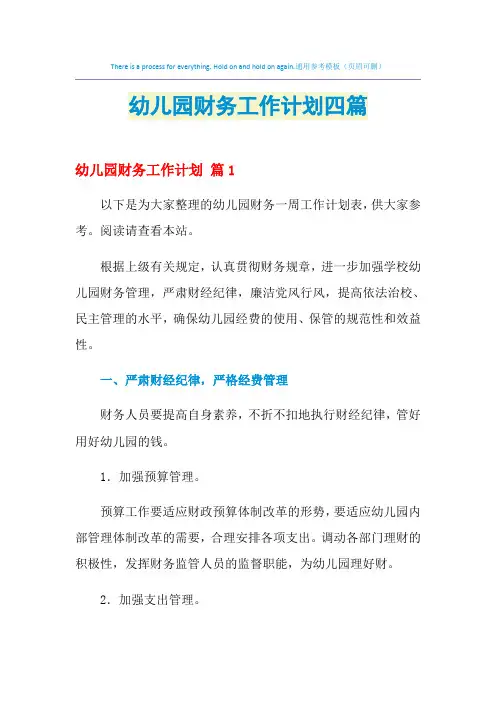 There is a process for everything. Hold on and hold on again.通用参考模板（页眉可删）

幼儿园财务工作计划四篇

幼儿园财务工作计划 篇1

以下是为大家整理的幼儿园财务一周工作计划表，供大家参考。阅读请查看本站。

根据上级有关规定，认真贯彻财务规章，进一步加强学校幼儿园财务管理，严肃财经纪律，廉洁党风行风，提高依法治校、民主管理的水平，确保幼儿园经费的使用、保管的规范性和效益性。

一、严肃财经纪律，严格经费管理

财务人员要提高自身素养，不折不扣地执行财经纪律，管好用好幼儿园的钱。

1．加强预算管理。

预算工作要适应财政预算体制改革的形势，要适应幼儿园内部管理体制改革的需要，合理安排各项支出。调动各部门理财的积极性，发挥财务监管人员的监督职能，为幼儿园理好财。

2．加强支出管理。